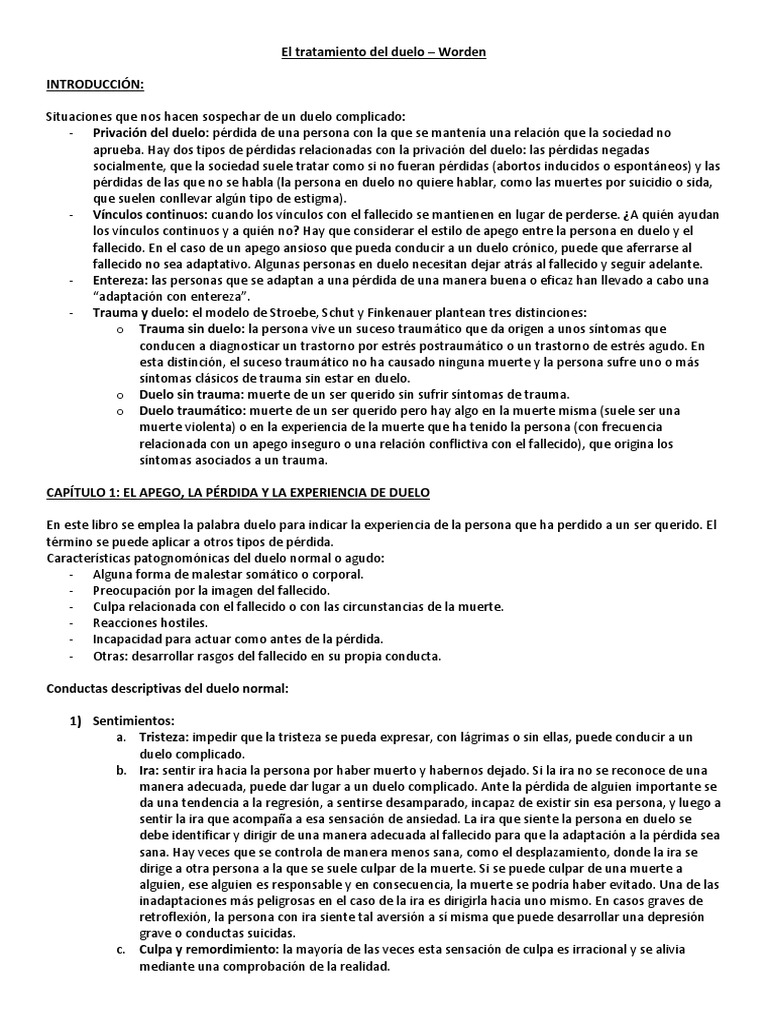 El tratamiento del duelo – Worden

INTRODUCCIÓN:

Situaciones que nos hacen sospechar de un duelo complicado:
- Privación del duelo: pérdida de una persona con la que se mantenía una relación que la sociedad no aprueba. Hay dos tipos de pérdidas relacionadas con la privación del duelo: las pérdidas negadas socialmente, que la sociedad suele tratar como si no fueran pérdidas (abortos inducidos o espontáneos) y las pérdidas de las que no se habla (la persona en duelo no quiere hablar, como las muertes por suicidio o sida, que suelen conllevar algún tipo de estigma).
- Vínculos continuos: cuando los vínculos con el fallecido se mantienen en lugar de perderse. ¿A quién ayudan los vínculos continuos y a quién no? Hay que considerar el estilo de apego entre la persona en duelo y el fallecido. En el caso de un apego ansioso que pueda conducir a un duelo crónico, puede que aferrarse al fallecido no sea adaptativo. Algunas personas en duelo necesitan dejar atrás al fallecido y seguir adelante.
- Entereza: las personas que se adaptan a una pérdida de una manera buena o eficaz han llevado a cabo una "adaptación con entereza".
- Trauma y duelo: el modelo de Stroebe, Schut y Finkenauer plantean tres distinciones:
  o Trauma sin duelo: la persona vive un suceso traumático que da origen a unos síntomas que conducen a diagnosticar un trastorno por estrés postraumático o un trastorno de estrés agudo. En esta distinción, el suceso traumático no ha causado ninguna muerte y la persona sufre uno o más síntomas clásicos de trauma sin estar en duelo.
  o Duelo sin trauma: muerte de un ser querido sin sufrir síntomas de trauma.
  o Duelo traumático: muerte de un ser querido pero hay algo en la muerte misma (suele ser una muerte violenta) o en la experiencia de la muerte que ha tenido la persona (con frecuencia relacionada con un apego inseguro o una relación conflictiva con el fallecido), que origina los síntomas asociados a un trauma.

CAPÍTULO 1: EL APEGO, LA PÉRDIDA Y LA EXPERIENCIA DE DUELO

En este libro se emplea la palabra duelo para indicar la experiencia de la persona que ha perdido a un ser querido. El término se puede aplicar a otros tipos de pérdida.
Características patognomónicas del duelo normal o agudo:
- Alguna forma de malestar somático o corporal.
- Preocupación por la imagen del fallecido.
- Culpa relacionada con el fallecido o con las circunstancias de la muerte.
- Reacciones hostiles.
- Incapacidad para actuar como antes de la pérdida.
- Otras: desarrollar rasgos del fallecido en su propia conducta.

Conductas descriptivas del duelo normal:

1) Sentimientos:
a. Tristeza: impedir que la tristeza se pueda expresar, con lágrimas o sin ellas, puede conducir a un duelo complicado.
b. Ira: sentir ira hacia la persona por haber muerto y habernos dejado. Si la ira no se reconoce de una manera adecuada, puede dar lugar a un duelo complicado. Ante la pérdida de alguien importante se da una tendencia a la regresión, a sentirse desamparado, incapaz de existir sin esa persona, y luego a sentir la ira que acompaña a esa sensación de ansiedad. La ira que siente la persona en duelo se debe identificar y dirigir de una manera adecuada al fallecido para que la adaptación a la pérdida sea sana. Hay veces que se controla de manera menos sana, como el desplazamiento, donde la ira se dirige a otra persona a la que se suele culpar de la muerte. Si se puede culpar de una muerte a alguien, ese alguien es responsable y en consecuencia, la muerte se podría haber evitado. Una de las inadaptaciones más peligrosas en el caso de la ira es dirigirla hacia uno mismo. En casos graves de retroflexión, la persona con ira siente tal aversión a sí misma que puede desarrollar una depresión grave o conductas suicidas.
c. Culpa y remordimiento: la mayoría de las veces esta sensación de culpa es irracional y se alivia mediante una comprobación de la realidad.